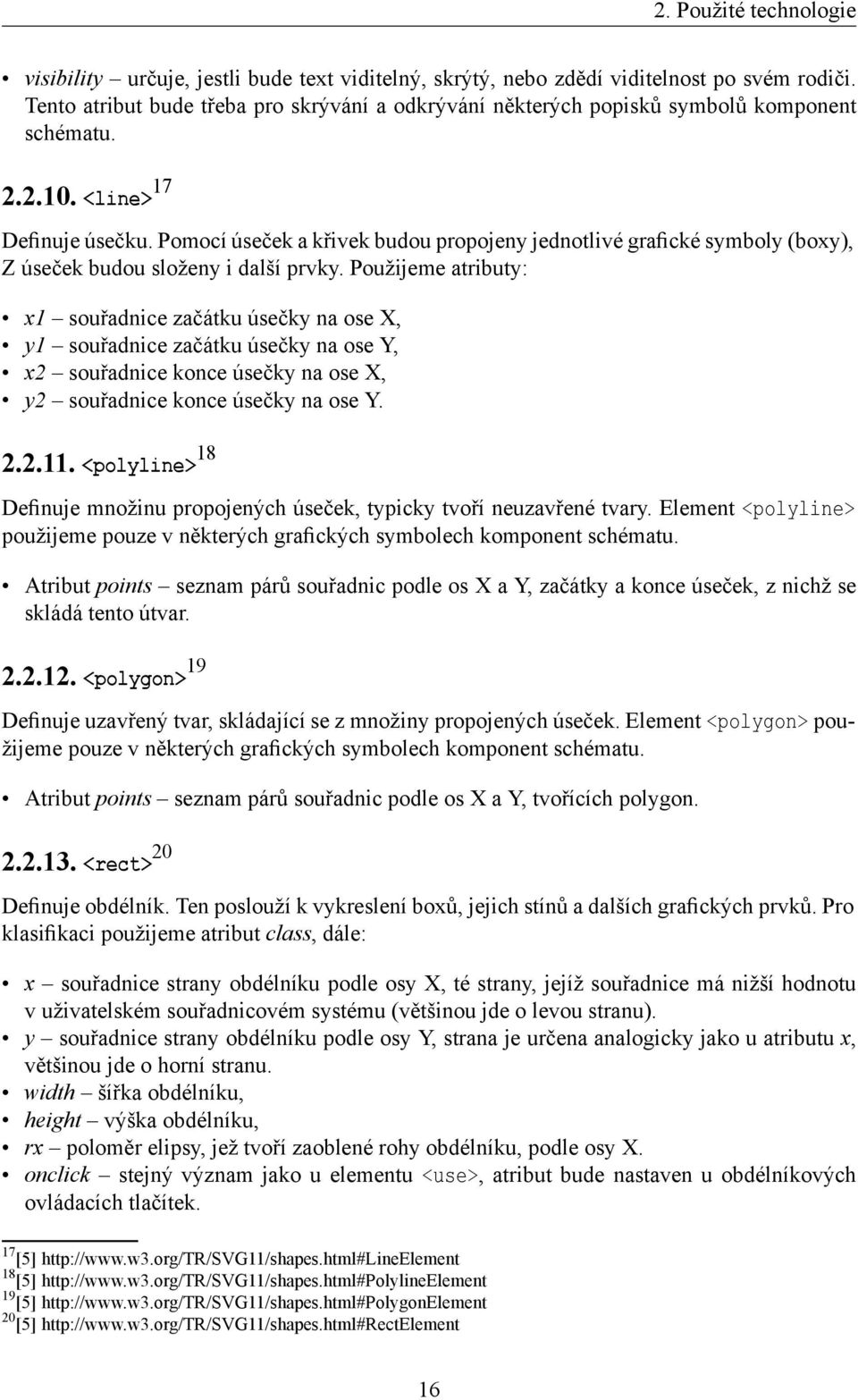 2. Použité technologie

• visibility – určuje, jestli bude text viditelný, skrýtý, nebo zdědí viditelnost po svém rodiči. Tento atribut bude třeba pro skrývání a odkrývání některých popisků symbolů komponent schématu.

2.2.10. <line>$^{17}$

Definuje úsečku. Pomocí úseček a křivek budou propojeny jednotlivé grafické symboly (boxy), Z úseček budou složeny i další prvky. Použijeme atributy:

• x1 – souřadnice začátku úsečky na ose X,
• y1 – souřadnice začátku úsečky na ose Y,
• x2 – souřadnice konce úsečky na ose X,
• y2 – souřadnice konce úsečky na ose Y.

2.2.11. <polyline>$^{18}$

Definuje množinu propojených úseček, typicky tvoří neuzavřené tvary. Element <polyline> použijeme pouze v některých grafických symbolech komponent schématu.

• Atribut points – seznam párů souřadnic podle os X a Y, začátky a konce úseček, z nichž se skládá tento útvar.

2.2.12. <polygon>$^{19}$

Definuje uzavřený tvar, skládající se z množiny propojených úseček. Element <polygon> použijeme pouze v některých grafických symbolech komponent schématu.

• Atribut points – seznam párů souřadnic podle os X a Y, tvořících polygon.

2.2.13. <rect>$^{20}$

Definuje obdélník. Ten poslouží k vykreslení boxů, jejich stínů a dalších grafických prvků. Pro klasifikaci použijeme atribut class, dále:

• x – souřadnice strany obdélníku podle osy X, té strany, jejíž souřadnice má nižší hodnotu v uživatelském souřadnicovém systému (většinou jde o levou stranu).
• y – souřadnice strany obdélníku podle osy Y, strana je určena analogicky jako u atributu x, většinou jde o horní stranu.
• width – šířka obdélníku,
• height – výška obdélníku,
• rx – poloměr elipsy, jež tvoří zaoblené rohy obdélníku, podle osy X.
• onclick – stejný význam jako u elementu <use>, atribut bude nastaven u obdélníkových ovládacích tlačítek.

$^{17}$[5] http://www.w3.org/TR/SVG11/shapes.html#LineElement
$^{18}$[5] http://www.w3.org/TR/SVG11/shapes.html#PolylineElement
$^{19}$[5] http://www.w3.org/TR/SVG11/shapes.html#PolygonElement
$^{20}$[5] http://www.w3.org/TR/SVG11/shapes.html#RectElement

16